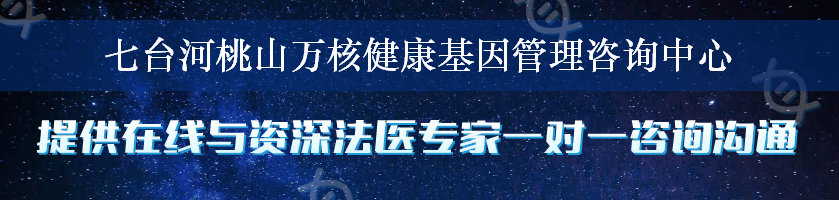 七台河桃山万核健康基因管理咨询中心

提供在线与资深法医专家一对一咨询沟通